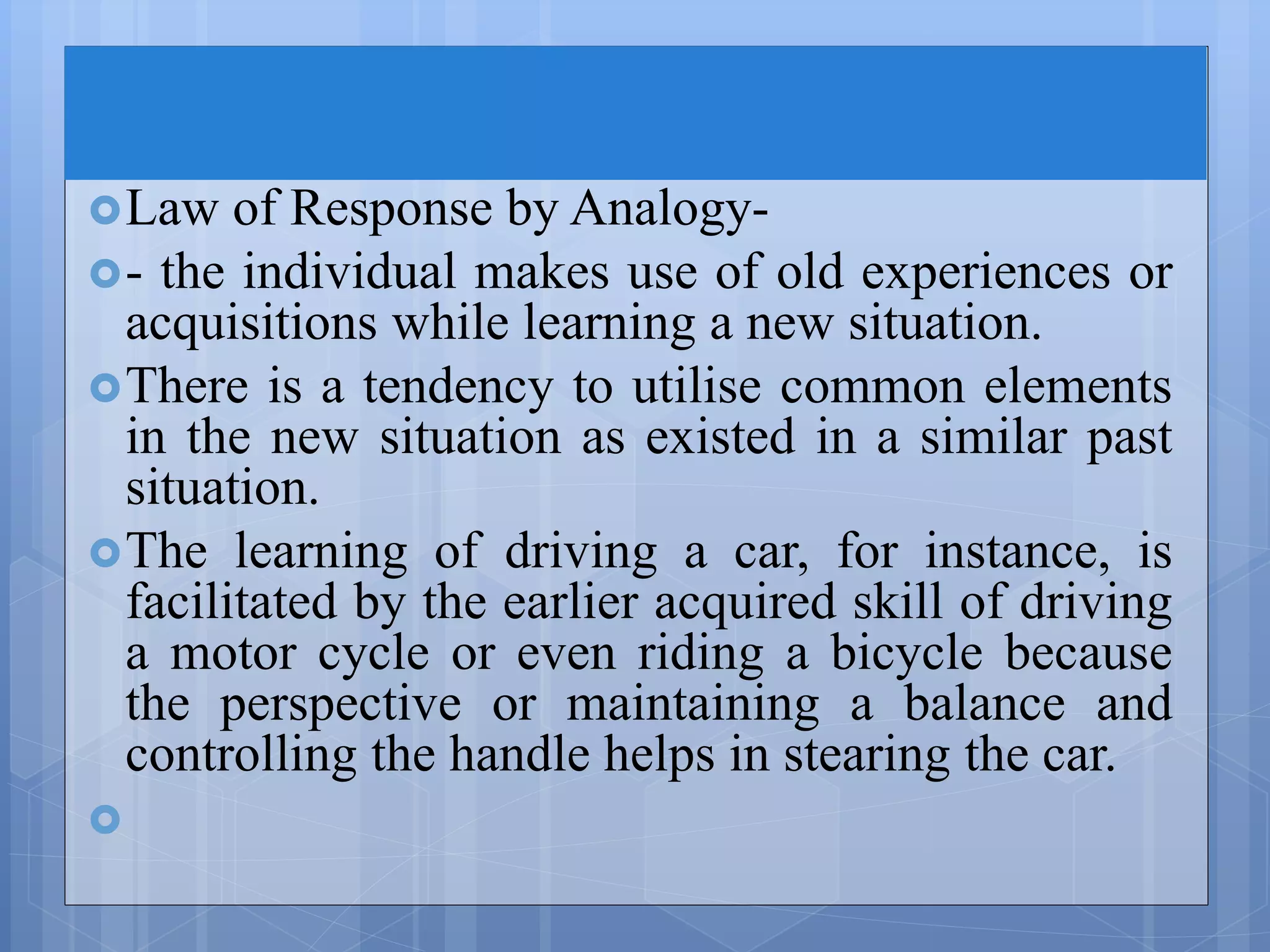 Law of Response by Analogy-

- the individual makes use of old experiences or acquisitions while learning a new situation.

There is a tendency to utilise common elements in the new situation as existed in a similar past situation.

The learning of driving a car, for instance, is facilitated by the earlier acquired skill of driving a motor cycle or even riding a bicycle because the perspective or maintaining a balance and controlling the handle helps in stearing the car.